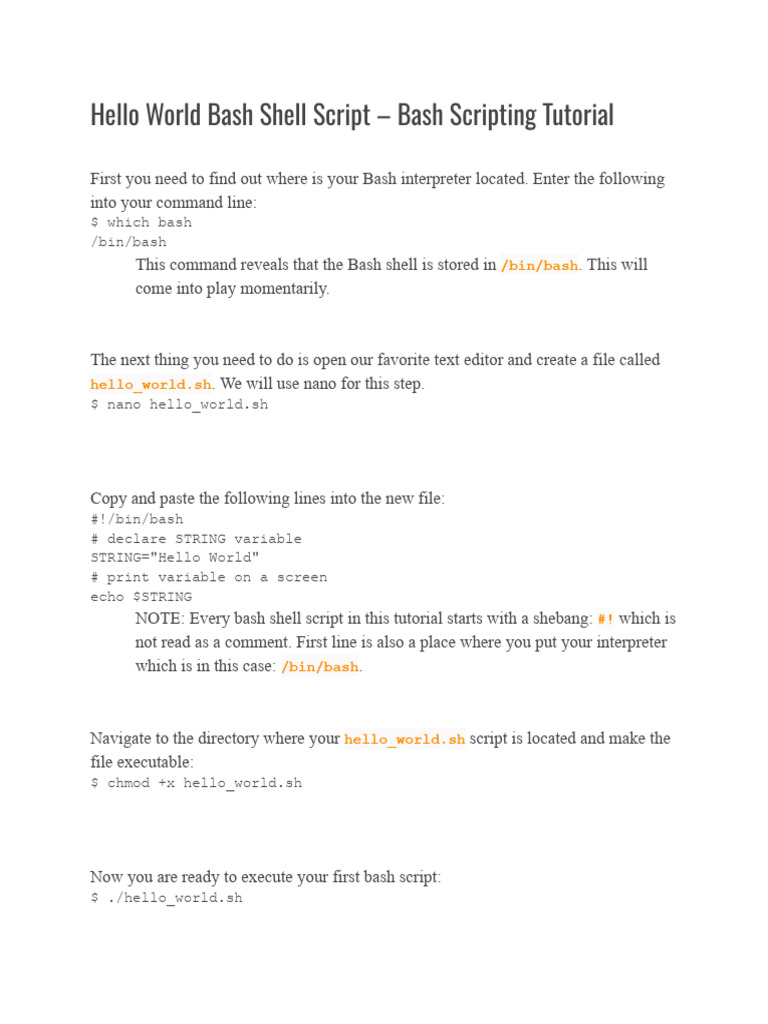 Hello World Bash Shell Script – Bash Scripting Tutorial

First you need to find out where is your Bash interpreter located. Enter the following into your command line:
$ which bash
/bin/bash

This command reveals that the Bash shell is stored in /bin/bash. This will come into play momentarily.

The next thing you need to do is open our favorite text editor and create a file called hello_world.sh. We will use nano for this step.
$ nano hello_world.sh

Copy and paste the following lines into the new file:
#!/bin/bash
# declare STRING variable
STRING="Hello World"
# print variable on a screen
echo $STRING

NOTE: Every bash shell script in this tutorial starts with a shebang: #! which is not read as a comment. First line is also a place where you put your interpreter which is in this case: /bin/bash.

Navigate to the directory where your hello_world.sh script is located and make the file executable:
$ chmod +x hello_world.sh

Now you are ready to execute your first bash script:
$ ./hello_world.sh